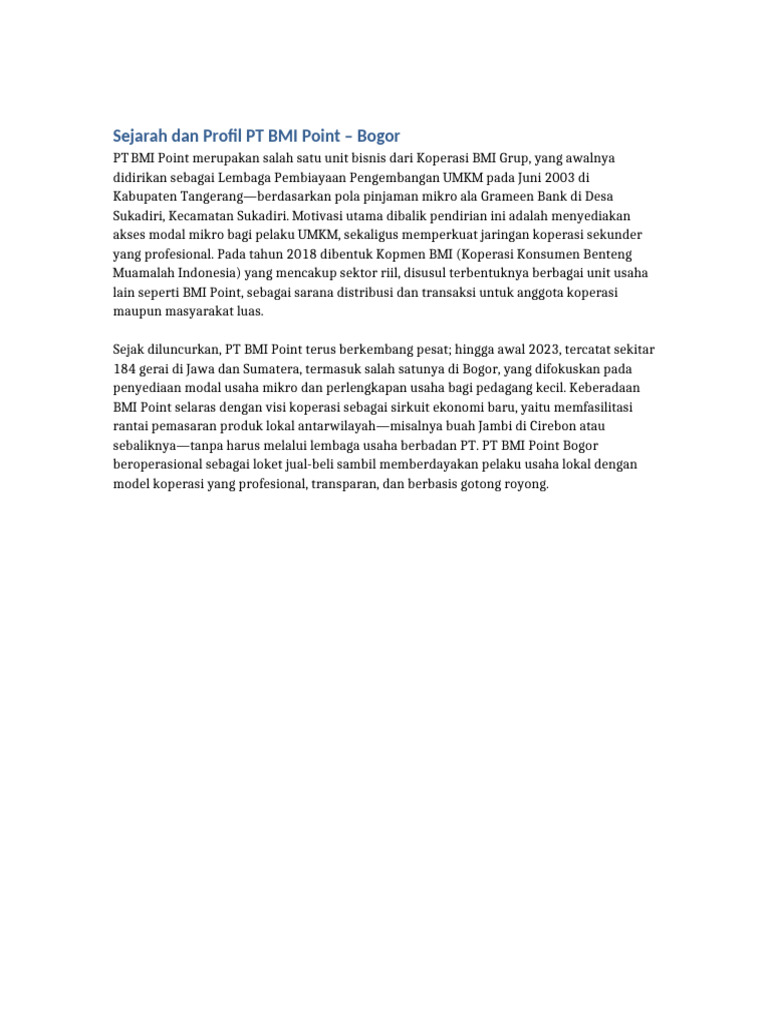 Sejarah dan Profil PT BMI Point – Bogor

PT BMI Point merupakan salah satu unit bisnis dari Koperasi BMI Grup, yang awalnya didirikan sebagai Lembaga Pembiayaan Pengembangan UMKM pada Juni 2003 di Kabupaten Tangerang—berdasarkan pola pinjaman mikro ala Grameen Bank di Desa Sukadiri, Kecamatan Sukadiri. Motivasi utama dibalik pendirian ini adalah menyediakan akses modal mikro bagi pelaku UMKM, sekaligus memperkuat jaringan koperasi sekunder yang profesional. Pada tahun 2018 dibentuk Kopmen BMI (Koperasi Konsumen Benteng Muamalah Indonesia) yang mencakup sektor riil, disusul terbentuknya berbagai unit usaha lain seperti BMI Point, sebagai sarana distribusi dan transaksi untuk anggota koperasi maupun masyarakat luas.

Sejak diluncurkan, PT BMI Point terus berkembang pesat; hingga awal 2023, tercatat sekitar 184 gerai di Jawa dan Sumatera, termasuk salah satunya di Bogor, yang difokuskan pada penyediaan modal usaha mikro dan perlengkapan usaha bagi pedagang kecil. Keberadaan BMI Point selaras dengan visi koperasi sebagai sirkuit ekonomi baru, yaitu memfasilitasi rantai pemasaran produk lokal antarwilayah—misalnya buah Jambi di Cirebon atau sebaliknya—tanpa harus melalui lembaga usaha berbadan PT. PT BMI Point Bogor beroperasional sebagai loket jual-beli sambil memberdayakan pelaku usaha lokal dengan model koperasi yang profesional, transparan, dan berbasis gotong royong.